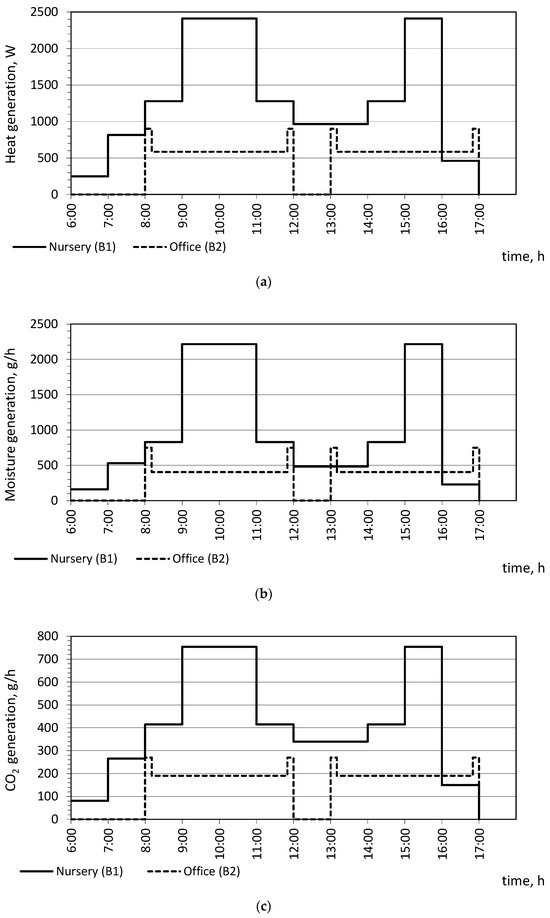 Heat generation, W

2500
2000
1500
1000
500
0

6:00
7:00
8:00
9:00
10:00
11:00
12:00
13:00
14:00
15:00
16:00
17:00

Nursery (B1)
Office (B2)

time, h

(a)

Moisture generation, g/h

2500
2000
1500
1000
500
0

6:00
7:00
8:00
9:00
10:00
11:00
12:00
13:00
14:00
15:00
16:00
17:00

Nursery (B1)
Office (B2)

time, h

(b)

$CO_2$ generation, g/h

800
700
600
500
400
300
200
100
0

6:00
7:00
8:00
9:00
10:00
11:00
12:00
13:00
14:00
15:00
16:00
17:00

Nursery (B1)
Office (B2)

time, h

(c)